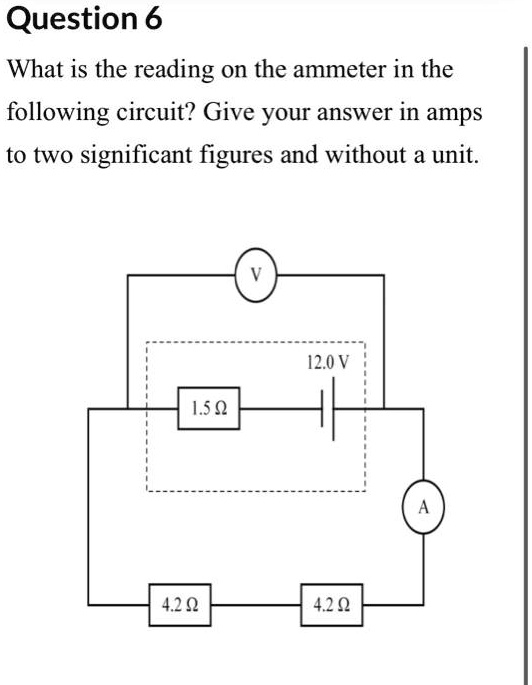 Question 6

What is the reading on the ammeter in the following circuit? Give your answer in amps to two significant figures and without a unit.

V

12.0 V

1.5 Ω

A

4.2 Ω

4.2 Ω